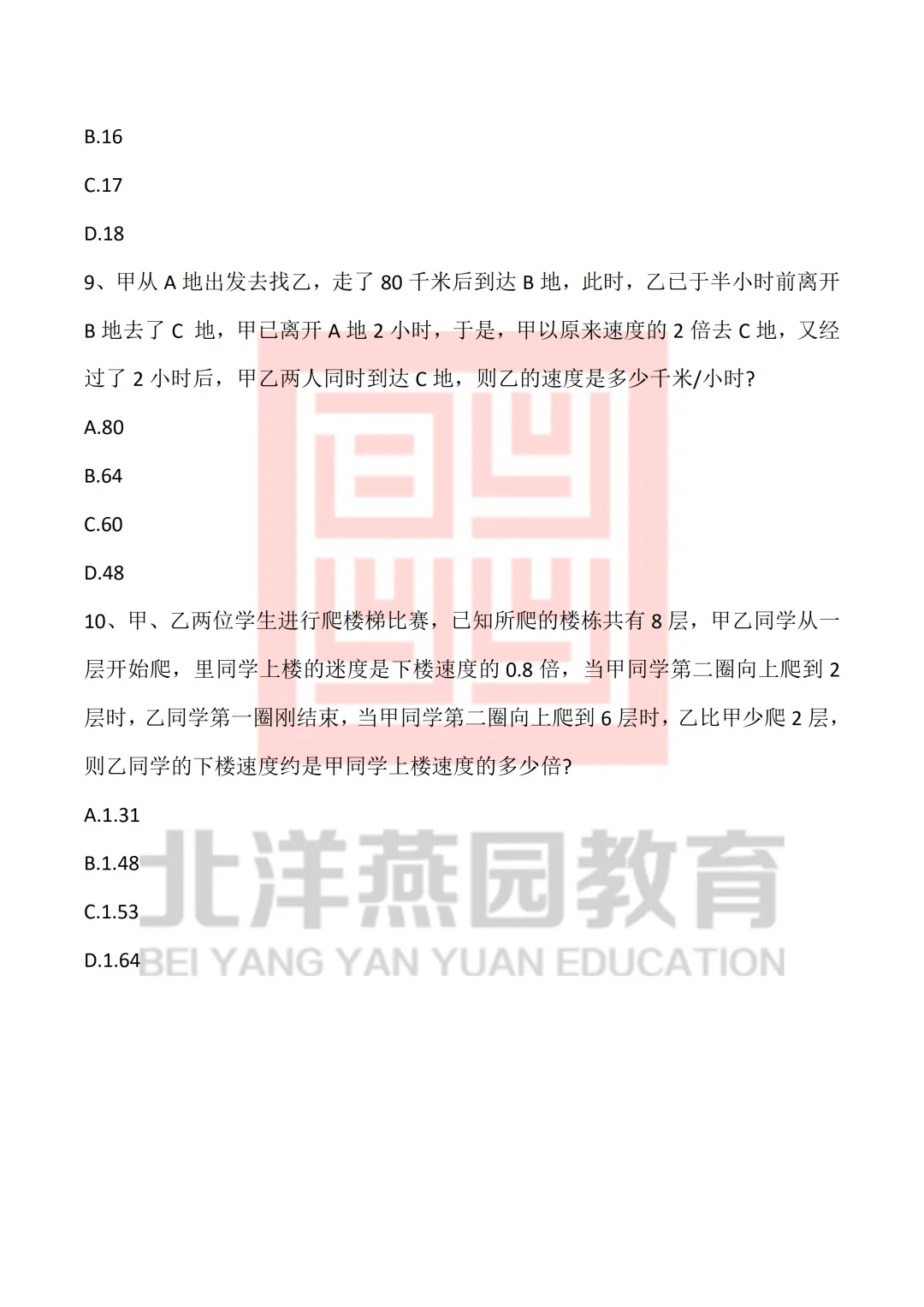 B.16

C.17

D.18

9、甲从 A 地出发去找乙，走了 80 千米后到达 B 地，此时，乙已于半小时前离开 B 地去了 C 地，甲已离开 A 地 2 小时，于是，甲以原来速度的 2 倍去 C 地，又经过了 2 小时后，甲乙两人同时到达 C 地，则乙的速度是多少千米/小时?

A.80

B.64

C.60

D.48

10、甲、乙两位学生进行爬楼梯比赛，已知所爬的楼栋共有 8 层，甲乙同学从一层开始爬，里同学上楼的迷度是下楼速度的 0.8 倍，当甲同学第二圈向上爬到 2 层时，乙同学第一圈刚结束，当甲同学第二圈向上爬到 6 层时，乙比甲少爬 2 层，则乙同学的下楼速度约是甲同学上楼速度的多少倍?

A.1.31

B.1.48

C.1.53

D.1.64

北洋燕园教育
BEI YANG YAN YUAN EDUCATION